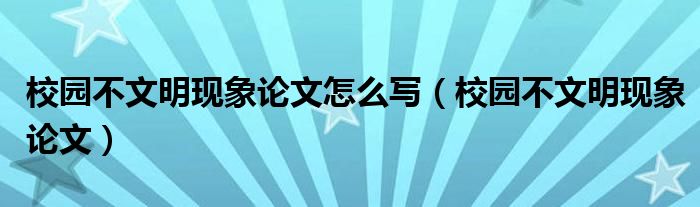 校园不文明现象论文怎么写（校园不文明现象论文）